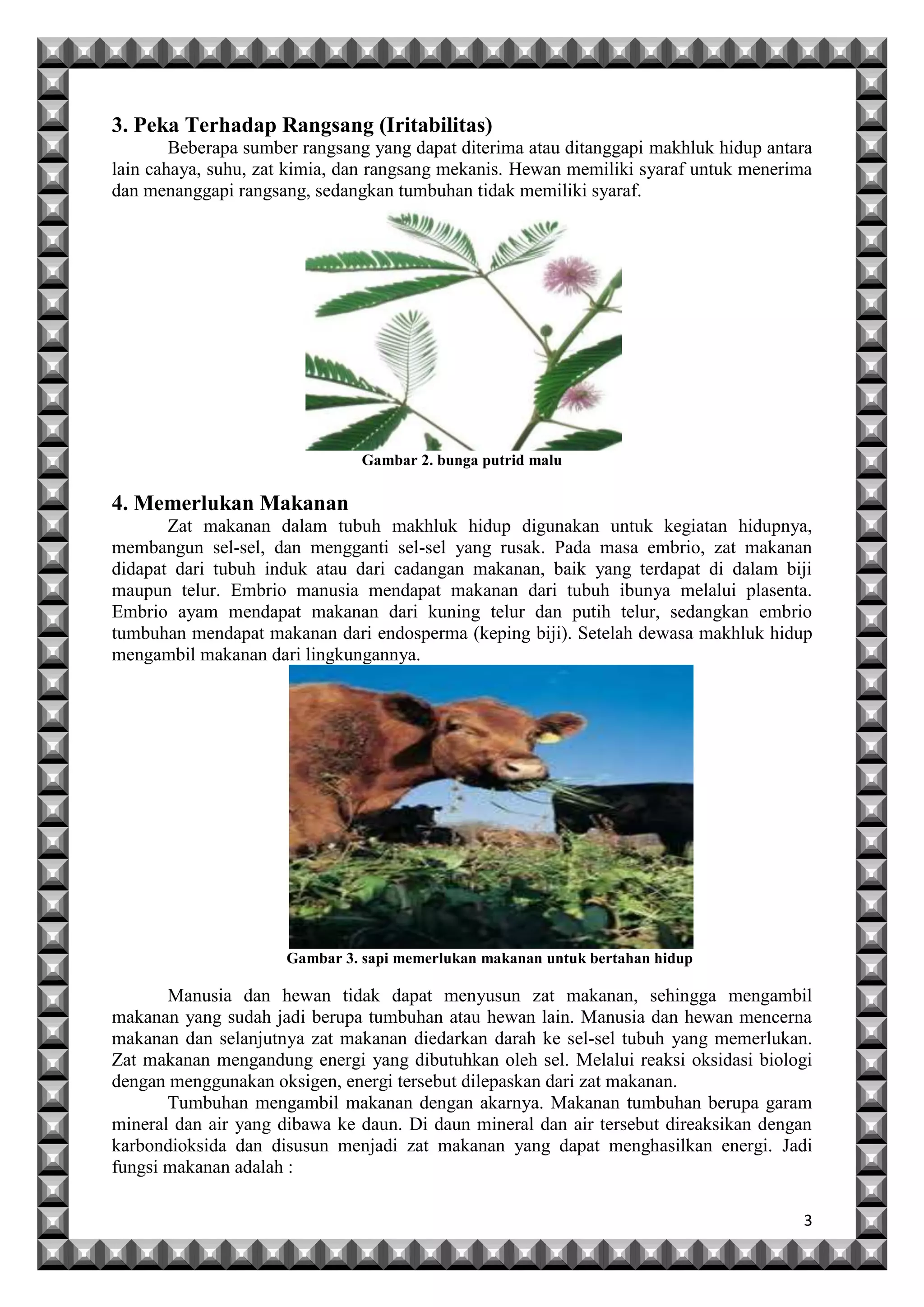 3. Peka Terhadap Rangsang (Iritabilitas)

Beberapa sumber rangsang yang dapat diterima atau ditanggapi makhluk hidup antara lain cahaya, suhu, zat kimia, dan rangsang mekanis. Hewan memiliki syaraf untuk menerima dan menanggapi rangsang, sedangkan tumbuhan tidak memiliki syaraf.

Gambar 2. bunga putrid malu

4. Memerlukan Makanan

Zat makanan dalam tubuh makhluk hidup digunakan untuk kegiatan hidupnya, membangun sel-sel, dan mengganti sel-sel yang rusak. Pada masa embrio, zat makanan didapat dari tubuh induk atau dari cadangan makanan, baik yang terdapat di dalam biji maupun telur. Embrio manusia mendapat makanan dari tubuh ibunya melalui plasenta. Embrio ayam mendapat makanan dari kuning telur dan putih telur, sedangkan embrio tumbuhan mendapat makanan dari endosperma (keping biji). Setelah dewasa makhluk hidup mengambil makanan dari lingkungannya.

Gambar 3. sapi memerlukan makanan untuk bertahan hidup

Manusia dan hewan tidak dapat menyusun zat makanan, sehingga mengambil makanan yang sudah jadi berupa tumbuhan atau hewan lain. Manusia dan hewan mencerna makanan dan selanjutnya zat makanan diedarkan darah ke sel-sel tubuh yang memerlukan. Zat makanan mengandung energi yang dibutuhkan oleh sel. Melalui reaksi oksidasi biologi dengan menggunakan oksigen, energi tersebut dilepaskan dari zat makanan.

Tumbuhan mengambil makanan dengan akarnya. Makanan tumbuhan berupa garam mineral dan air yang dibawa ke daun. Di daun mineral dan air tersebut direaksikan dengan karbondioksida dan disusun menjadi zat makanan yang dapat menghasilkan energi. Jadi fungsi makanan adalah :

3